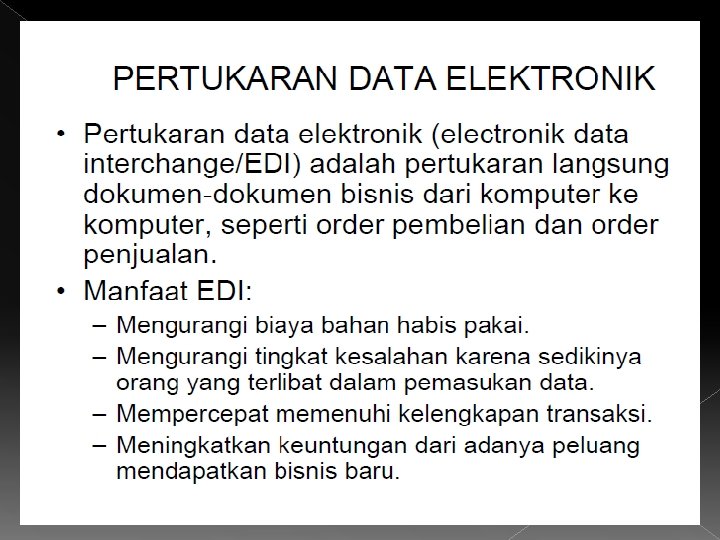 PERTUKARAN DATA ELEKTRONIK

• Pertukaran data elektronik (electronik data interchange/EDI) adalah pertukaran langsung dokumen-dokumen bisnis dari komputer ke komputer, seperti order pembelian dan order penjualan.
• Manfaat EDI:
– Mengurangi biaya bahan habis pakai.
– Mengurangi tingkat kesalahan karena sedikinya orang yang terlibat dalam pemasukan data.
– Mempercepat memenuhi kelengkapan transaksi.
– Meningkatkan keuntungan dari adanya peluang mendapatkan bisnis baru.